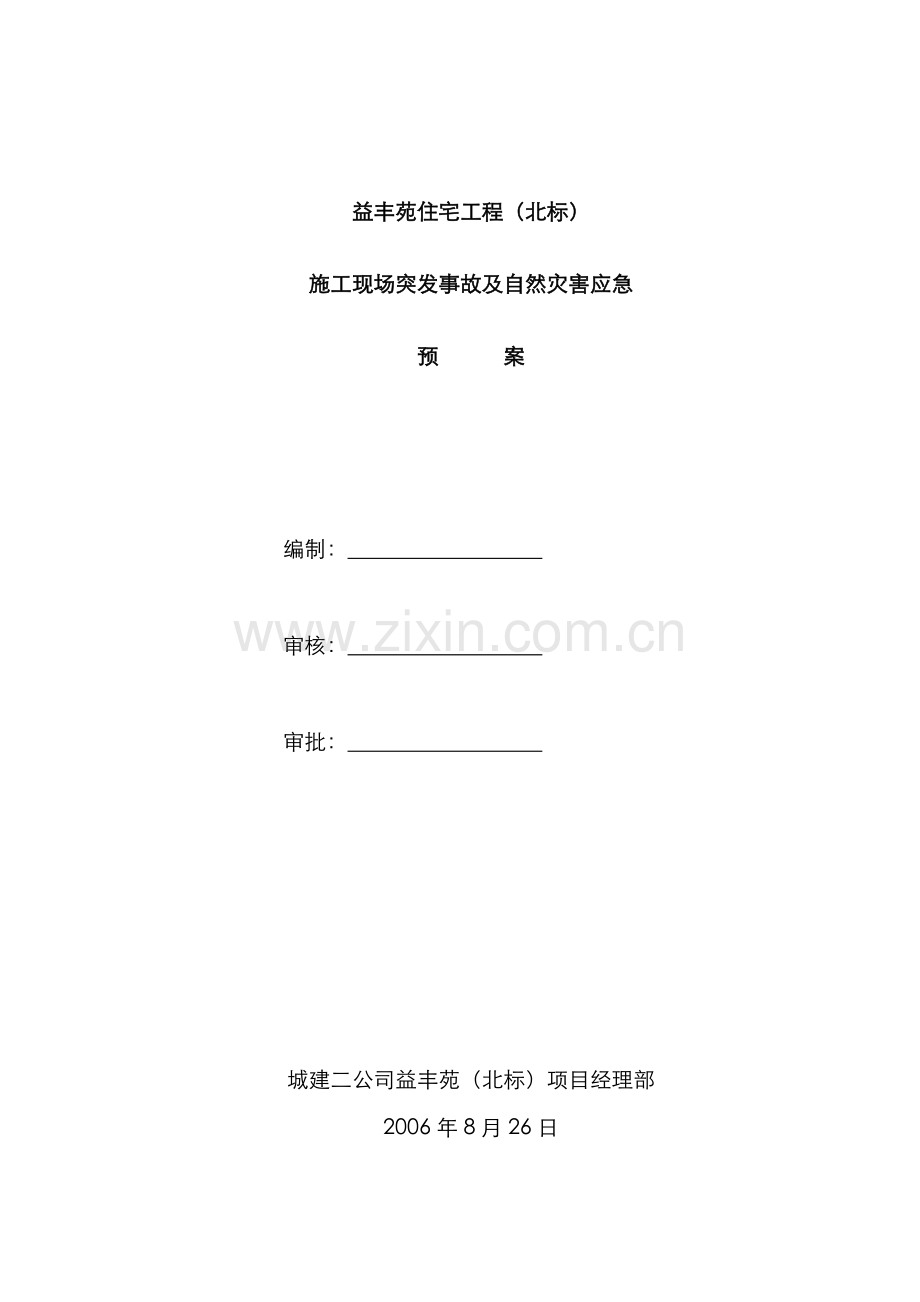 益丰苑住宅工程（北标）

施工现场突发事故及自然灾害应急

预 案

编制：____

审核：____

审批：____

城建二公司益丰苑（北标）项目经理部

2006年8月26日

www.zixin.com.cn